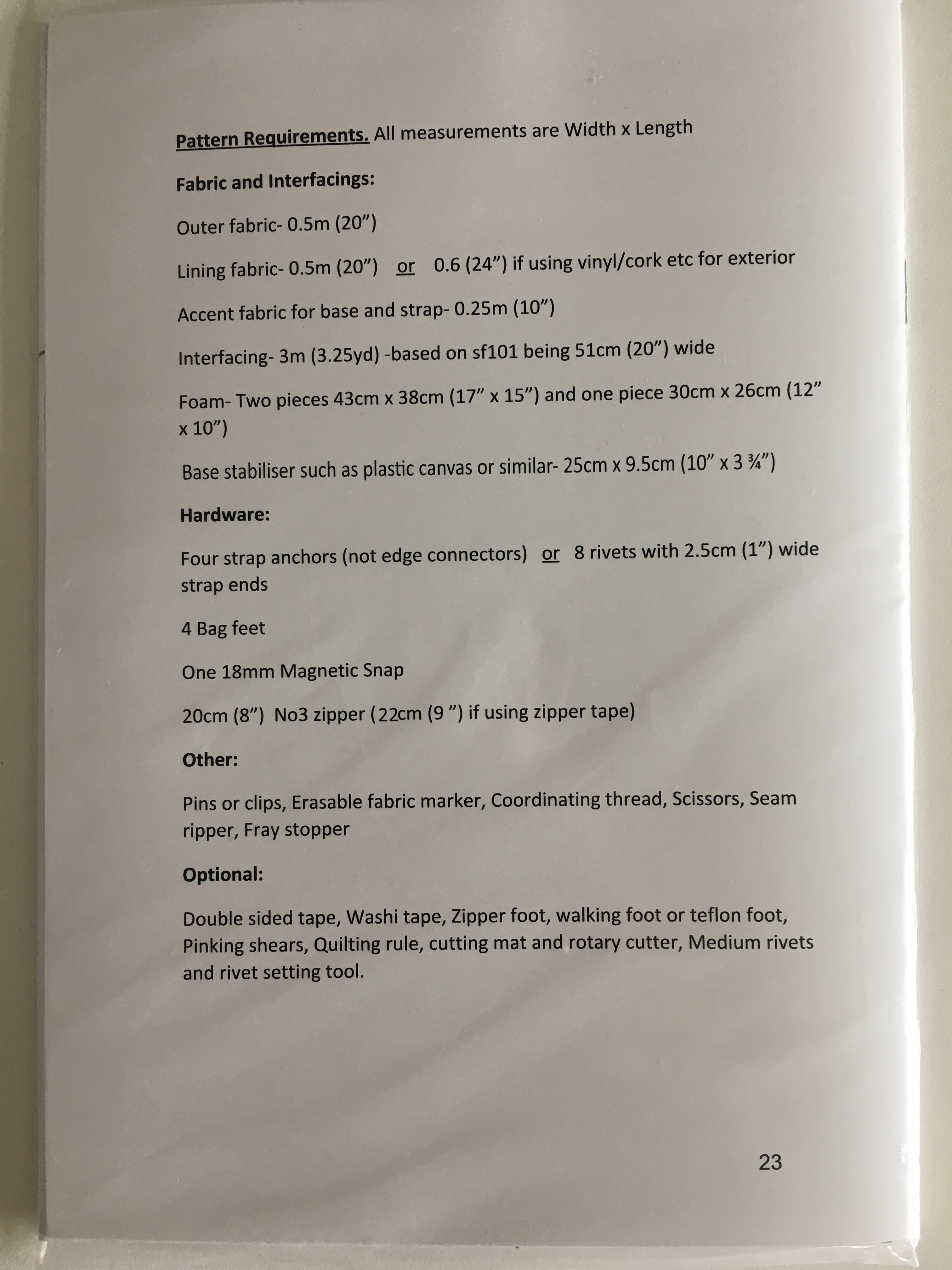 Pattern Requirements. All measurements are Width x Length

Fabric and Interfacings:

Outer fabric- 0.5m (20”)

Lining fabric- 0.5m (20”) or 0.6 (24”) if using vinyl/cork etc for exterior

Accent fabric for base and strap- 0.25m (10”)

Interfacing- 3m (3.25yd) -based on sf101 being 51cm (20”) wide

Foam- Two pieces 43cm x 38cm (17” x 15”) and one piece 30cm x 26cm (12” x 10”)

Base stabiliser such as plastic canvas or similar- 25cm x 9.5cm (10” x 3 ¾”)

Hardware:

Four strap anchors (not edge connectors) or 8 rivets with 2.5cm (1”) wide strap ends

4 Bag feet

One 18mm Magnetic Snap

20cm (8”) No3 zipper (22cm (9 ”) if using zipper tape)

Other:

Pins or clips, Erasable fabric marker, Coordinating thread, Scissors, Seam ripper, Fray stopper

Optional:

Double sided tape, Washi tape, Zipper foot, walking foot or teflon foot, Pinking shears, Quilting rule, cutting mat and rotary cutter, Medium rivets and rivet setting tool.

23